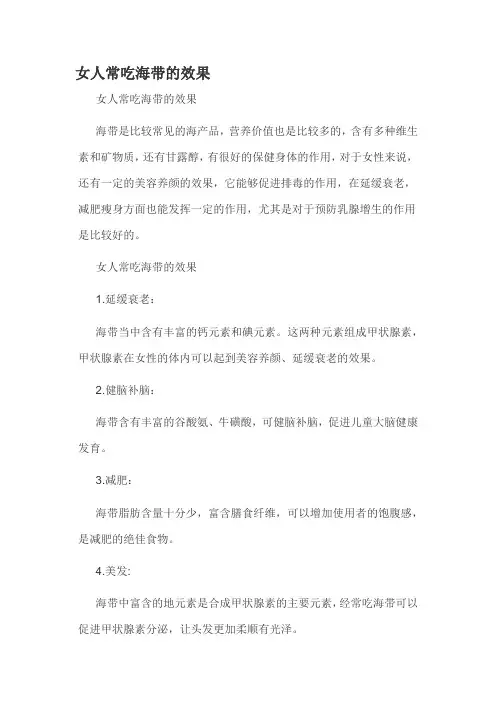 女人常吃海带的效果

女人常吃海带的效果

海带是比较常见的海产品，营养价值也是比较多的，含有多种维生素和矿物质，还有甘露醇，有很好的保健身体的作用，对于女性来说，还有一定的美容养颜的效果，它能够促进排毒的作用，在延缓衰老，减肥瘦身方面也能发挥一定的作用，尤其是对于预防乳腺增生的作用是比较好的。

女人常吃海带的效果

1.延缓衰老：

海带当中含有丰富的钙元素和碘元素。这两种元素组成甲状腺素，甲状腺素在女性的体内可以起到美容养颜、延缓衰老的效果。

2.健脑补脑：

海带含有丰富的谷酸氨、牛磺酸，可健脑补脑，促进儿童大脑健康发育。

3.减肥：

海带脂肪含量十分少，富含膳食纤维，可以增加使用者的饱腹感，是减肥的绝佳食物。

4.美发：

海带中富含的地元素是合成甲状腺素的主要元素，经常吃海带可以促进甲状腺素分泌，让头发更加柔顺有光泽。